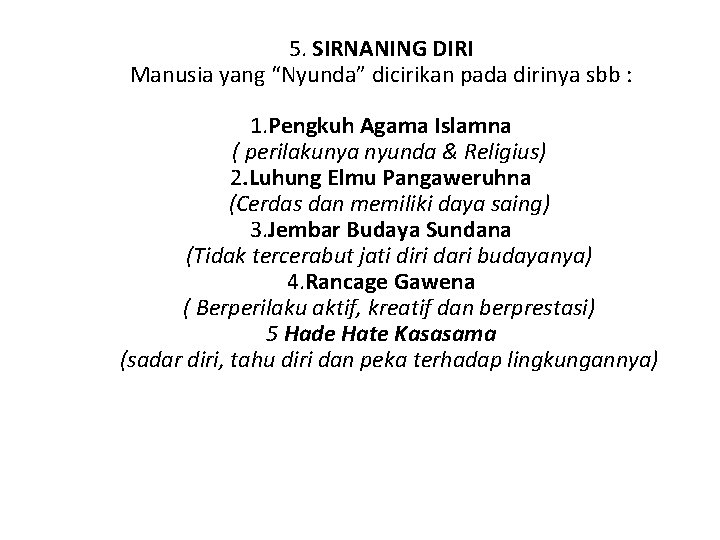 5. SIRNANING DIRI
Manusia yang “Nyunda” dicirikan pada dirinya sbb :

1.Pengkuh Agama Islamna
( perilakunya nyunda & Religius)
2.Luhung Elmu Pangaweruhna
(Cerdas dan memiliki daya saing)
3.Jembar Budaya Sundana
(Tidak tercerabut jati diri dari budayanya)
4.Rancage Gawena
( Berperilaku aktif, kreatif dan berprestasi)
5 Hade Hate Kasasama
(sadar diri, tahu diri dan peka terhadap lingkungannya)